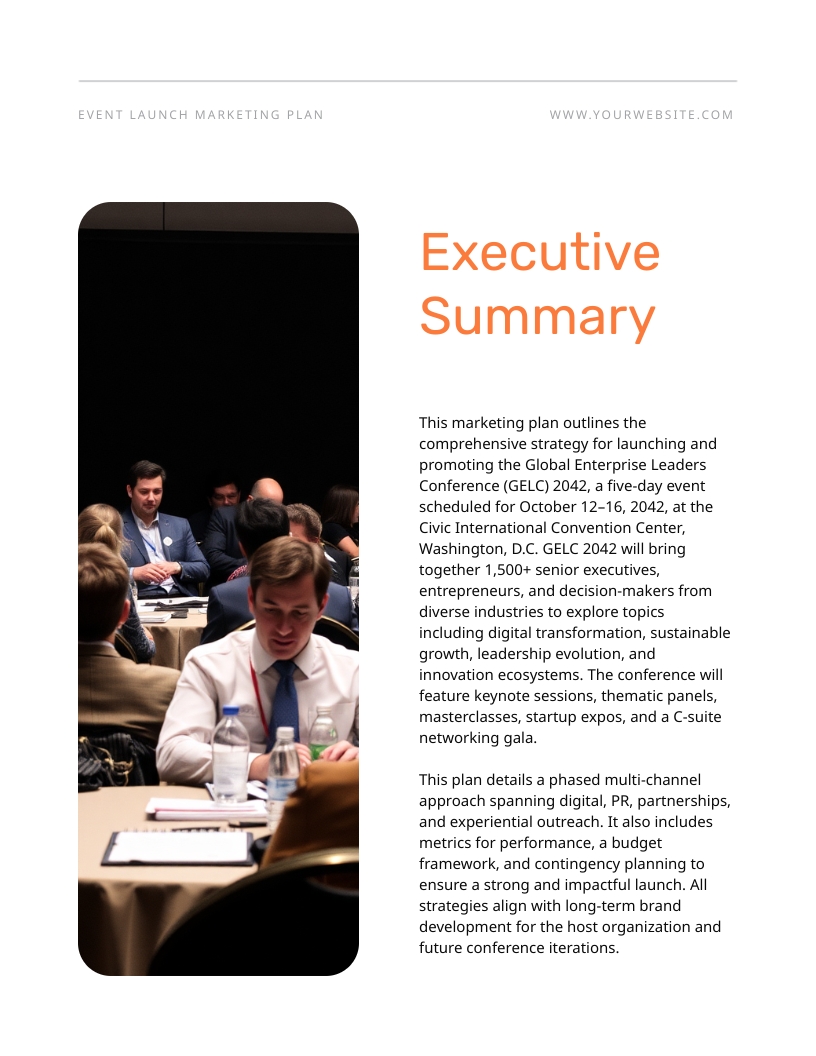 EVENT LAUNCH MARKETING PLAN

WWW.YOURWEBSITE.COM

Executive Summary

This marketing plan outlines the comprehensive strategy for launching and promoting the Global Enterprise Leaders Conference (GELC) 2042, a five-day event scheduled for October 12–16, 2042, at the Civic International Convention Center, Washington, D.C. GELC 2042 will bring together 1,500+ senior executives, entrepreneurs, and decision-makers from diverse industries to explore topics including digital transformation, sustainable growth, leadership evolution, and innovation ecosystems. The conference will feature keynote sessions, thematic panels, masterclasses, startup expos, and a C-suite networking gala.

This plan details a phased multi-channel approach spanning digital, PR, partnerships, and experiential outreach. It also includes metrics for performance, a budget framework, and contingency planning to ensure a strong and impactful launch. All strategies align with long-term brand development for the host organization and future conference iterations.